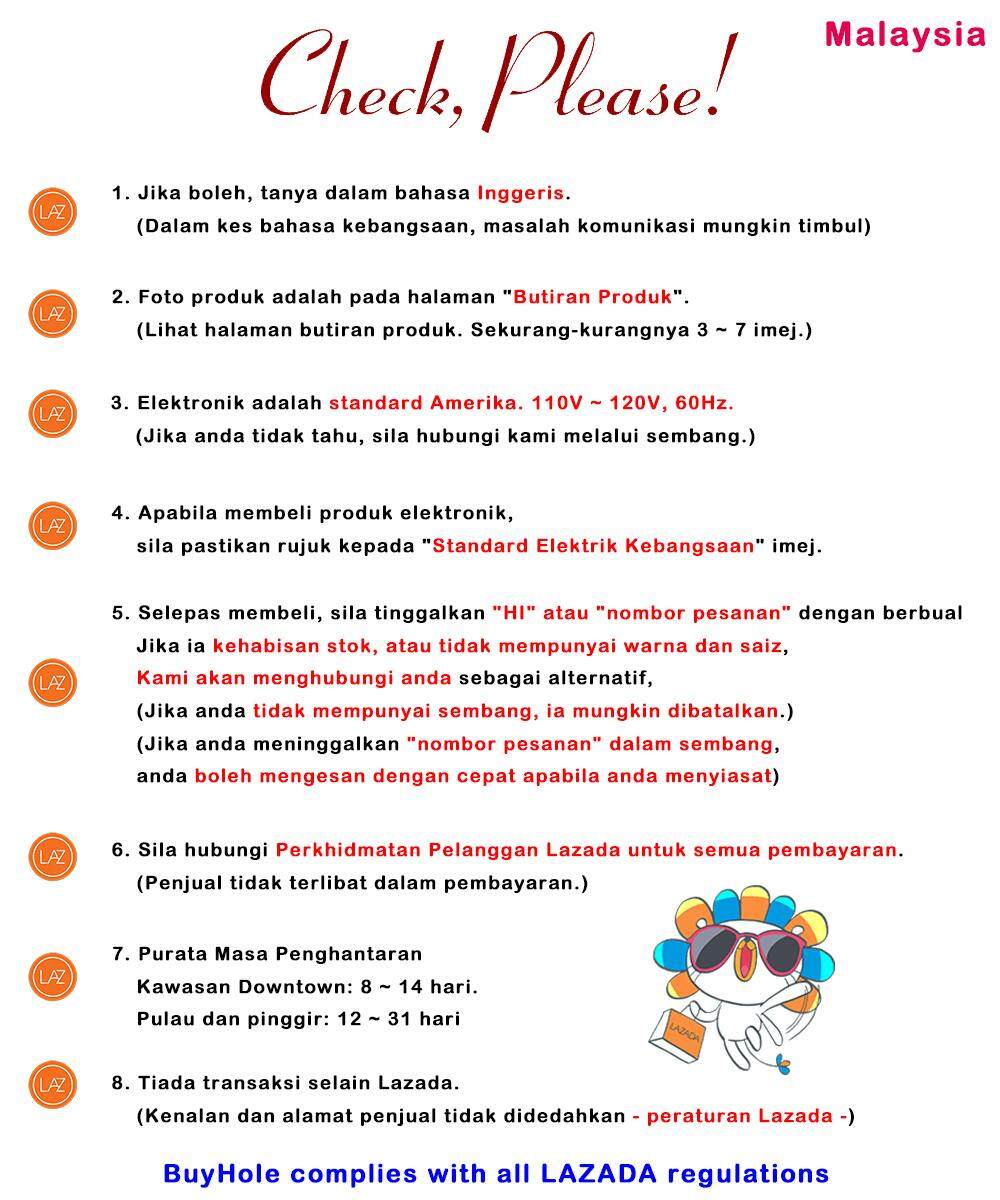 Malaysia

Check, Please!

LAZ 1. Jika boleh, tanya dalam bahasa Inggeris.
(Dalam kes bahasa kebangsaan, masalah komunikasi mungkin timbul)

LAZ 2. Foto produk adalah pada halaman "Butiran Produk".
(Lihat halaman butiran produk. Sekurang-kurangnya 3 ~ 7 imej.)

LAZ 3. Elektronik adalah standard Amerika. 110V ~ 120V, 60Hz.
(Jika anda tidak tahu, sila hubungi kami melalui sembang.)

LAZ 4. Apabila membeli produk elektronik,
sila pastikan rujuk kepada "Standard Elektrik Kebangsaan" imej.

LAZ 5. Selepas membeli, sila tinggalkan "HI" atau "nombor pesanan" dengan berbual
Jika ia kehabisan stok, atau tidak mempunyai warna dan saiz,
Kami akan menghubungi anda sebagai alternatif,
(Jika anda tidak mempunyai sembang, ia mungkin dibatalkan.)
(Jika anda meninggalkan "nombor pesanan" dalam sembang,
anda boleh mengesan dengan cepat apabila anda menyiasat)

LAZ 6. Sila hubungi Perkhidmatan Pelanggan Lazada untuk semua pembayaran.
(Penjual tidak terlibat dalam pembayaran.)

LAZ 7. Purata Masa Penghantaran
Kawasan Downtown: 8 ~ 14 hari.
Pulau dan pinggir: 12 ~ 31 hari

LAZADA

LAZ 8. Tiada transaksi selain Lazada.
(Kenalan dan alamat penjual tidak didedahkan - peraturan Lazada -)

BuyHole complies with all LAZADA regulations